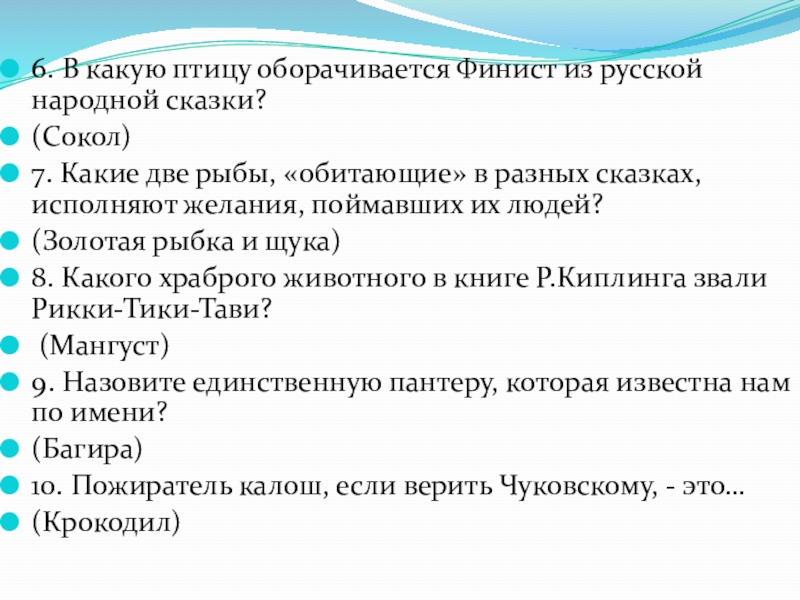 6. В какую птицу оборачивается Финист из русской народной сказки?
(Сокол)
7. Какие две рыбы, «обитающие» в разных сказках, исполняют желания, поймавших их людей?
(Золотая рыбка и щука)
8. Какого храброго животного в книге Р.Киплинга звали Рикки-Тики-Тави?
(Мангуст)
9. Назовите единственную пантеру, которая известна нам по имени?
(Багира)
10. Пожиратель калош, если верить Чуковскому, - это…
(Крокодил)